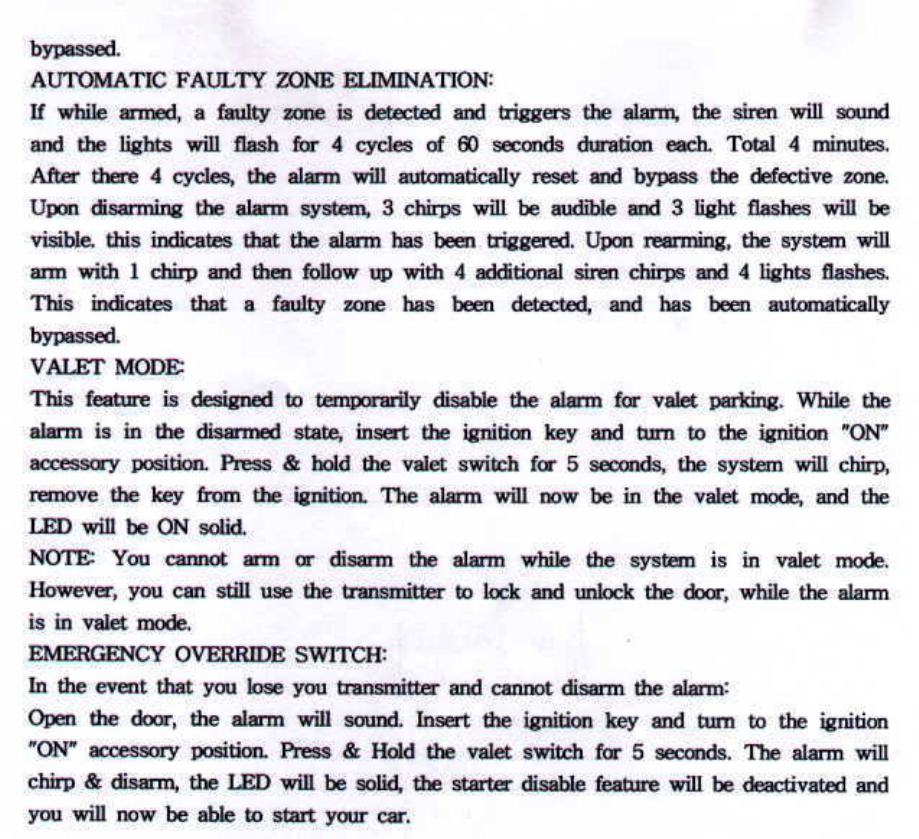 bypassed.

AUTOMATIC FAULTY ZONE ELIMINATION:

If while armed, a faulty zone is detected and triggers the alarm, the siren will sound and the lights will flash for 4 cycles of 60 seconds duration each. Total 4 minutes. After there 4 cycles, the alarm will automatically reset and bypass the defective zone. Upon disarming the alarm system, 3 chirps will be audible and 3 light flashes will be visible. this indicates that the alarm has been triggered. Upon rearming, the system will arm with 1 chirp and then follow up with 4 additional siren chirps and 4 lights flashes. This indicates that a faulty zone has been detected, and has been automatically bypassed.

VALET MODE:

This feature is designed to temporarily disable the alarm for valet parking. While the alarm is in the disarmed state, insert the ignition key and turn to the ignition "ON" accessory position. Press & hold the valet switch for 5 seconds, the system will chirp, remove the key from the ignition. The alarm will now be in the valet mode, and the LED will be ON solid.

NOTE: You cannot arm or disarm the alarm while the system is in valet mode. However, you can still use the transmitter to lock and unlock the door, while the alarm is in valet mode.

EMERGENCY OVERRIDE SWITCH:

In the event that you lose you transmitter and cannot disarm the alarm:

Open the door, the alarm will sound. Insert the ignition key and turn to the ignition "ON" accessory position. Press & Hold the valet switch for 5 seconds. The alarm will chirp & disarm, the LED will be solid, the starter disable feature will be deactivated and you will now be able to start your car.